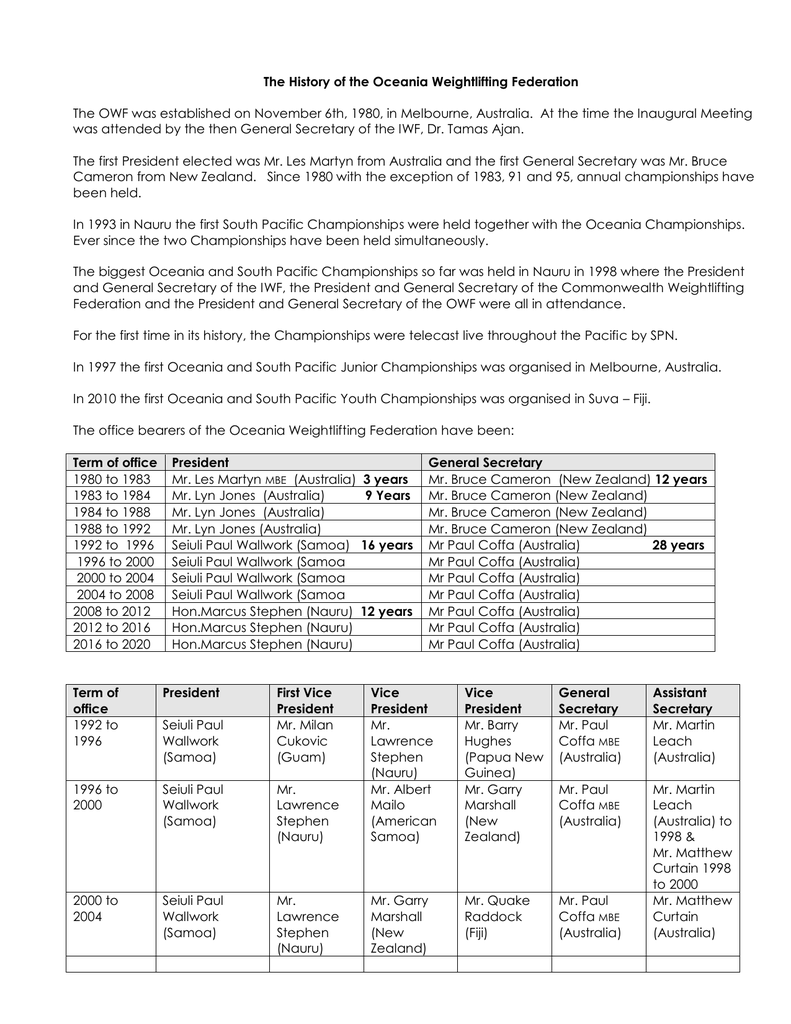 The History of the Oceania Weightlifting Federation

The OWF was established on November 6th, 1980, in Melbourne, Australia. At the time the Inaugural Meeting was attended by the then General Secretary of the IWF, Dr. Tamas Ajan.

The first President elected was Mr. Les Martyn from Australia and the first General Secretary was Mr. Bruce Cameron from New Zealand. Since 1980 with the exception of 1983, 91 and 95, annual championships have been held.

In 1993 in Nauru the first South Pacific Championships were held together with the Oceania Championships. Ever since the two Championships have been held simultaneously.

The biggest Oceania and South Pacific Championships so far was held in Nauru in 1998 where the President and General Secretary of the IWF, the President and General Secretary of the Commonwealth Weightlifting Federation and the President and General Secretary of the OWF were all in attendance.

For the first time in its history, the Championships were telecast live throughout the Pacific by SPN.

In 1997 the first Oceania and South Pacific Junior Championships was organised in Melbourne, Australia.

In 2010 the first Oceania and South Pacific Youth Championships was organised in Suva – Fiji.

The office bearers of the Oceania Weightlifting Federation have been:

| Term of office | President | General Secretary |
|---|---|---|
| 1980 to 1983 | Mr. Les Martyn MBE (Australia) 3 years | Mr. Bruce Cameron (New Zealand) 12 years |
| 1983 to 1984 | Mr. Lyn Jones (Australia) 9 Years | Mr. Bruce Cameron (New Zealand) |
| 1984 to 1988 | Mr. Lyn Jones (Australia) | Mr. Bruce Cameron (New Zealand) |
| 1988 to 1992 | Mr. Lyn Jones (Australia) | Mr. Bruce Cameron (New Zealand) |
| 1992 to 1996 | Seiuli Paul Wallwork (Samoa) 16 years | Mr Paul Coffa (Australia) 28 years |
| 1996 to 2000 | Seiuli Paul Wallwork (Samoa | Mr Paul Coffa (Australia) |
| 2000 to 2004 | Seiuli Paul Wallwork (Samoa | Mr Paul Coffa (Australia) |
| 2004 to 2008 | Seiuli Paul Wallwork (Samoa | Mr Paul Coffa (Australia) |
| 2008 to 2012 | Hon.Marcus Stephen (Nauru) 12 years | Mr Paul Coffa (Australia) |
| 2012 to 2016 | Hon.Marcus Stephen (Nauru) | Mr Paul Coffa (Australia) |
| 2016 to 2020 | Hon.Marcus Stephen (Nauru) | Mr Paul Coffa (Australia) |

| Term of office | President | First Vice President | Vice President | Vice President | General Secretary | Assistant Secretary |
|---|---|---|---|---|---|---|
| 1992 to 1996 | Seiuli Paul Wallwork (Samoa) | Mr. Milan Cukovic (Guam) | Mr. Lawrence Stephen (Nauru) | Mr. Barry Hughes (Papua New Guinea) | Mr. Paul Coffa MBE (Australia) | Mr. Martin Leach (Australia) |
| 1996 to 2000 | Seiuli Paul Wallwork (Samoa) | Mr. Lawrence Stephen (Nauru) | Mr. Albert Mailo (American Samoa) | Mr. Garry Marshall (New Zealand) | Mr. Paul Coffa MBE (Australia) | Mr. Martin Leach (Australia) to 1998 & Mr. Matthew Curtain 1998 to 2000 |
| 2000 to 2004 | Seiuli Paul Wallwork (Samoa) | Mr. Lawrence Stephen (Nauru) | Mr. Garry Marshall (New Zealand) | Mr. Quake Raddock (Fiji) | Mr. Paul Coffa MBE (Australia) | Mr. Matthew Curtain (Australia) |
| | | | | | | |